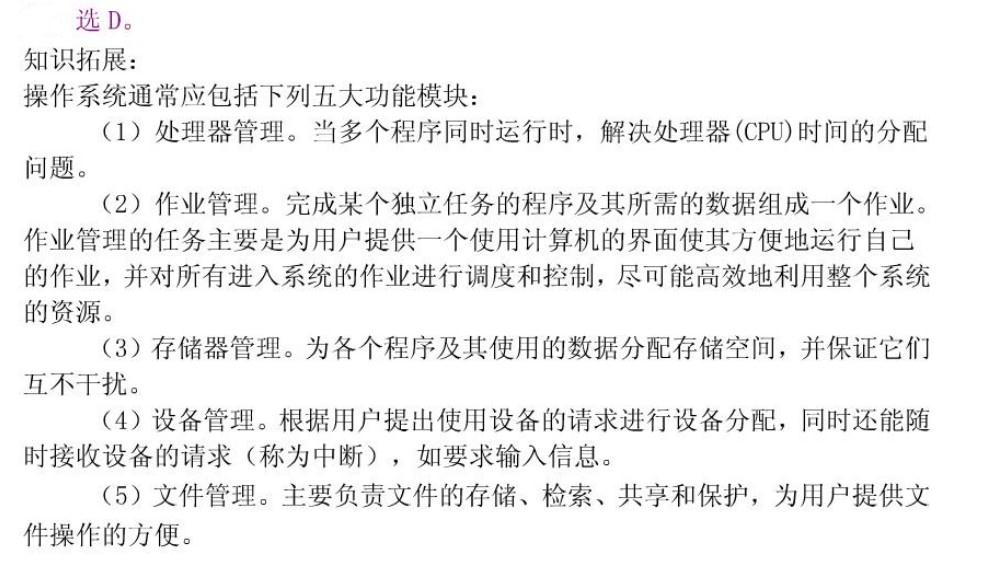 选D。

知识拓展：

操作系统通常应包括下列五大功能模块：

（1）处理器管理。当多个程序同时运行时，解决处理器(CPU)时间的分配问题。

（2）作业管理。完成某个独立任务的程序及其所需的数据组成一个作业。作业管理的任务主要是为用户提供一个使用计算机的界面使其方便地运行自己的作业，并对所有进入系统的作业进行调度和控制，尽可能高效地利用整个系统的资源。

（3）存储器管理。为各个程序及其使用的数据分配存储空间，并保证它们互不干扰。

（4）设备管理。根据用户提出使用设备的请求进行设备分配，同时还能随时接收设备的请求（称为中断），如要求输入信息。

（5）文件管理。主要负责文件的存储、检索、共享和保护，为用户提供文件操作的方便。